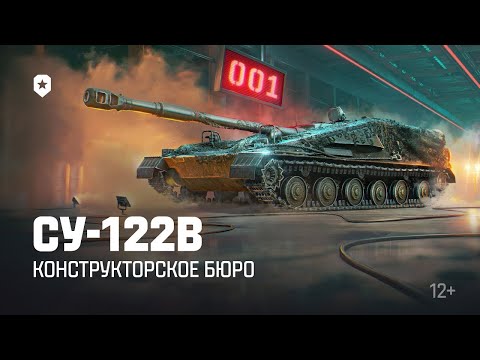 001

СУ-122В

КОНСТРУКТОРСКОЕ БЮРО

12+